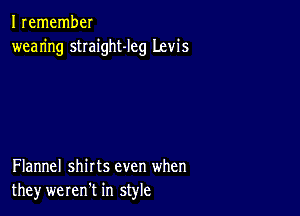 I remember
wearing straight-leg Levis

Flannel shirts even when
they weren't in style